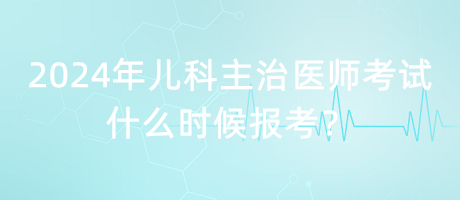 2024年儿科主治医师考试什么时候报考?